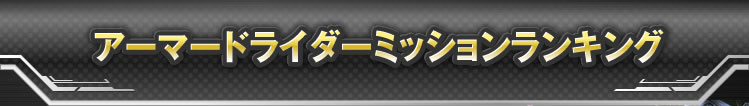 アーマードライダーミッションランキング